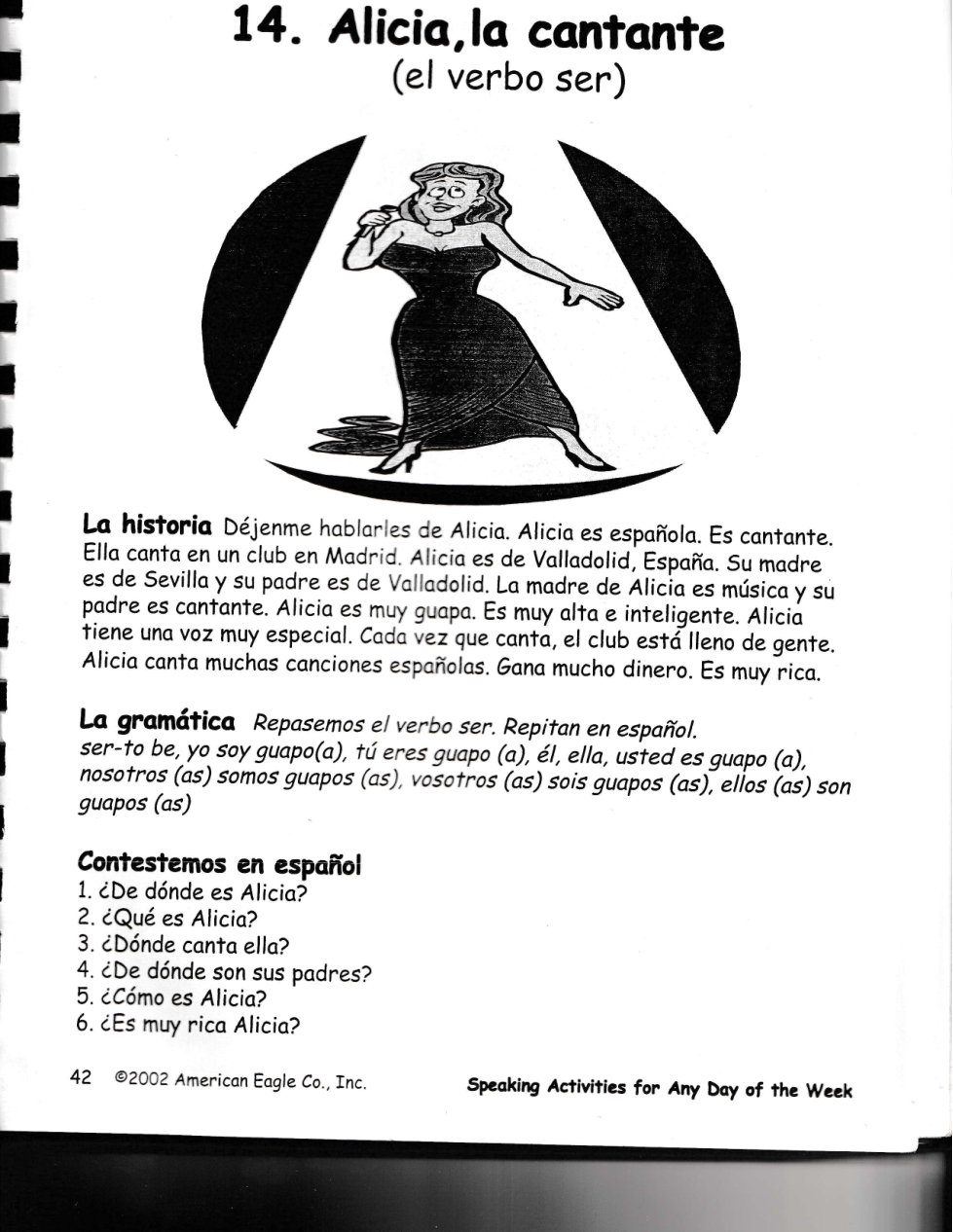 14. Alicia, la cantante
(el verbo ser)

La historia Déjenme hablarles de Alicia. Alicia es española. Es cantante. Ella canta en un club en Madrid. Alicia es de Valladolid, España. Su madre es de Sevilla y su padre es de Valladolid. La madre de Alicia es música y su padre es cantante. Alicia es muy guapa. Es muy alta e inteligente. Alicia tiene una voz muy especial. Cada vez que canta, el club está lleno de gente. Alicia canta muchas canciones españolas. Gana mucho dinero. Es muy rica.

La gramática Repasemos el verbo ser. Repitan en español.
ser-to be, yo soy guapo(a), tú eres guapo (a), él, ella, usted es guapo (a), nosotros (as) somos guapos (as), vosotros (as) sois guapos (as), ellos (as) son guapos (as)

Contestemos en español
1. ¿De dónde es Alicia?
2. ¿Qué es Alicia?
3. ¿Dónde canta ella?
4. ¿De dónde son sus padres?
5. ¿Cómo es Alicia?
6. ¿Es muy rica Alicia?

42 ©2002 American Eagle Co., Inc. Speaking Activities for Any Day of the Week